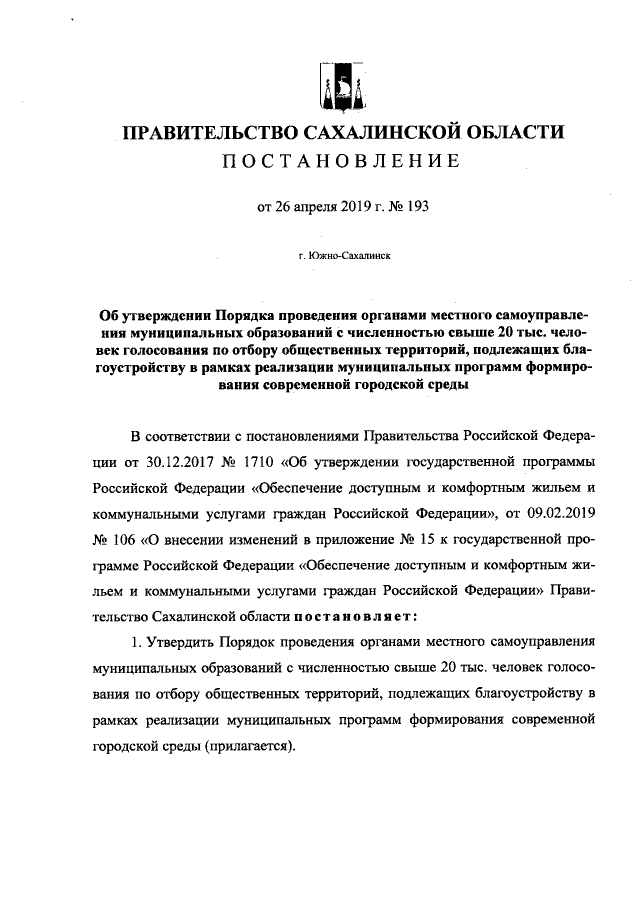 ПРАВИТЕЛЬСТВО САХАЛИНСКОЙ ОБЛАСТИ
ПОСТАНОВЛЕНИЕ

от 26 апреля 2019 г. № 193

г. Южно-Сахалинск

Об утверждении Порядка проведения органами местного самоуправления муниципальных образований с численностью свыше 20 тыс. человек голосования по отбору общественных территорий, подлежащих благоустройству в рамках реализации муниципальных программ формирования современной городской среды

В соответствии с постановлениями Правительства Российской Федерации от 30.12.2017 № 1710 «Об утверждении государственной программы Российской Федерации «Обеспечение доступным и комфортным жильем и коммунальными услугами граждан Российской Федерации», от 09.02.2019 № 106 «О внесении изменений в приложение № 15 к государственной программе Российской Федерации «Обеспечение доступным и комфортным жильем и коммунальными услугами граждан Российской Федерации» Правительство Сахалинской области постановляет:

1. Утвердить Порядок проведения органами местного самоуправления муниципальных образований с численностью свыше 20 тыс. человек голосования по отбору общественных территорий, подлежащих благоустройству в рамках реализации муниципальных программ формирования современной городской среды (прилагается).